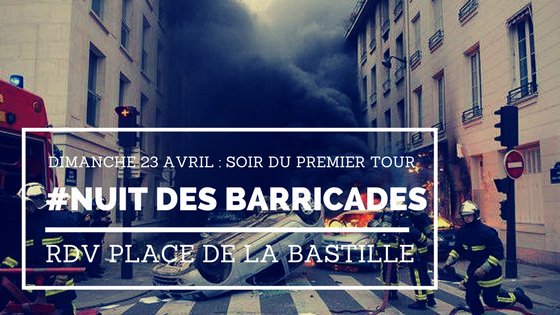 DIMANCHE 23 AVRIL : SOIR DU PREMIER TOUR

#NUIT DES BARRICADES

RDV PLACE DE LA BASTILLE